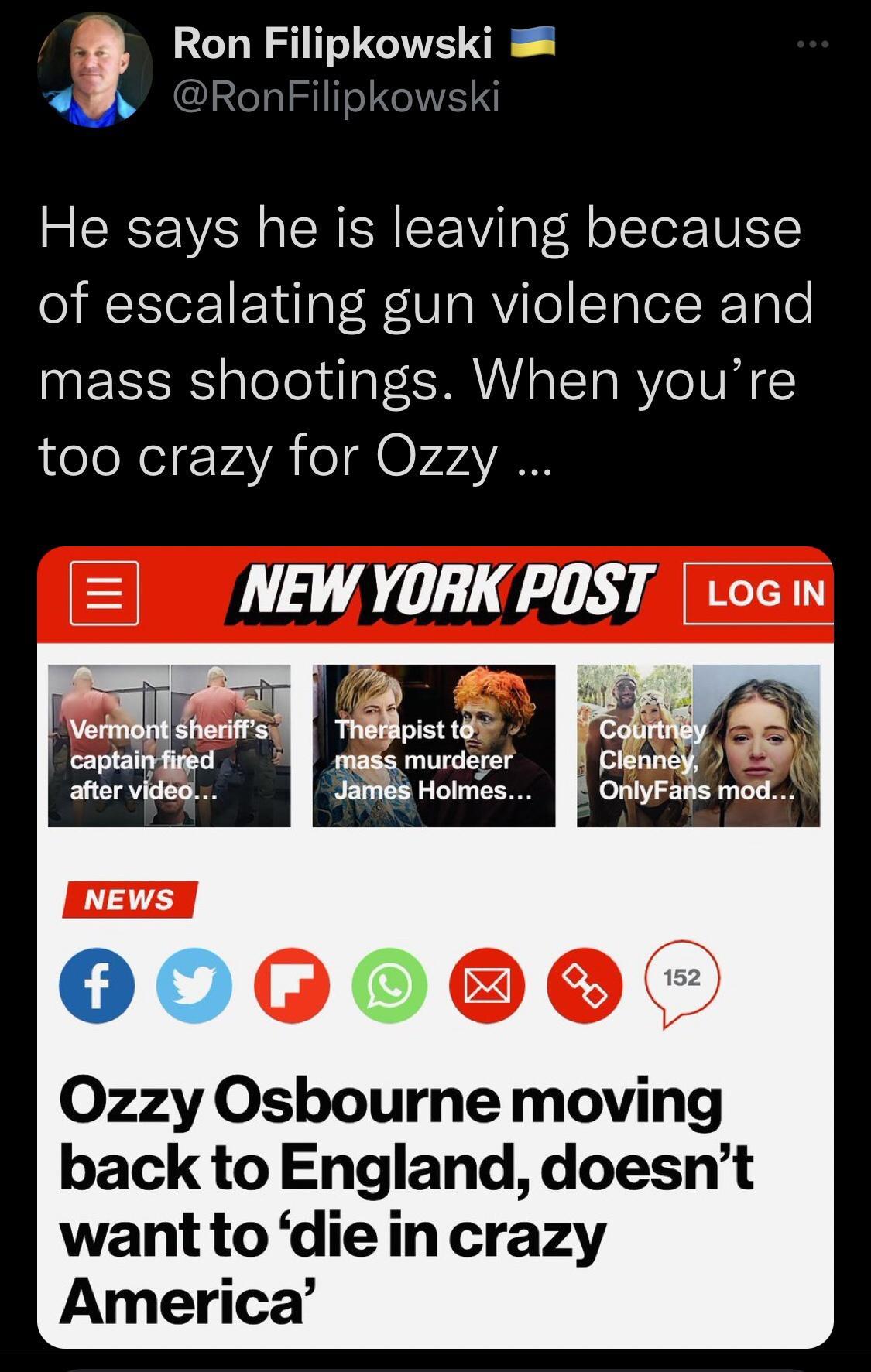 Ron Filipkowski
@RonFilipkowski

He says he is leaving because of escalating gun violence and mass shootings. When you're too crazy for Ozzy ...

NEW YORK POST LOG IN

Vermont sheriff's captain fired after video...

Therapist to mass murderer James Holmes...

Courtney Clenney, OnlyFans mod...

NEWS

152

Ozzy Osbourne moving back to England, doesn't want to 'die in crazy America'